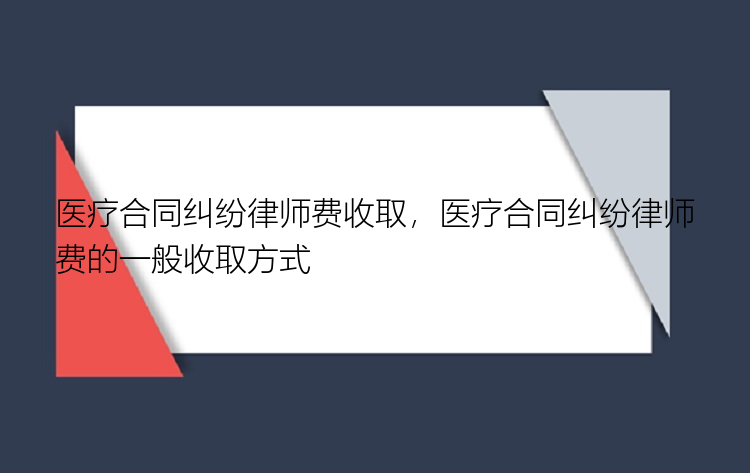 医疗合同纠纷律师费收取，医疗合同纠纷律师费的一般收取方式